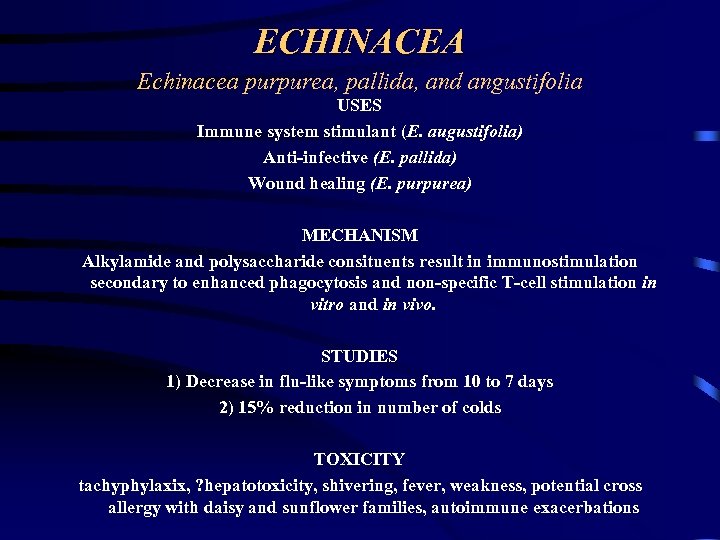 ECHINACEA

Echinacea purpurea, pallida, and angustifolia

USES

Immune system stimulant (E. augustifolia)

Anti-infective (E. pallida)

Wound healing (E. purpurea)

MECHANISM

Alkylamide and polysaccharide consituents result in immunostimulation secondary to enhanced phagocytosis and non-specific T-cell stimulation in vitro and in vivo.

STUDIES

1) Decrease in flu-like symptoms from 10 to 7 days

2) 15% reduction in number of colds

TOXICITY

tachyphylaxix, ?hepatotoxicity, shivering, fever, weakness, potential cross allergy with daisy and sunflower families, autoimmune exacerbations